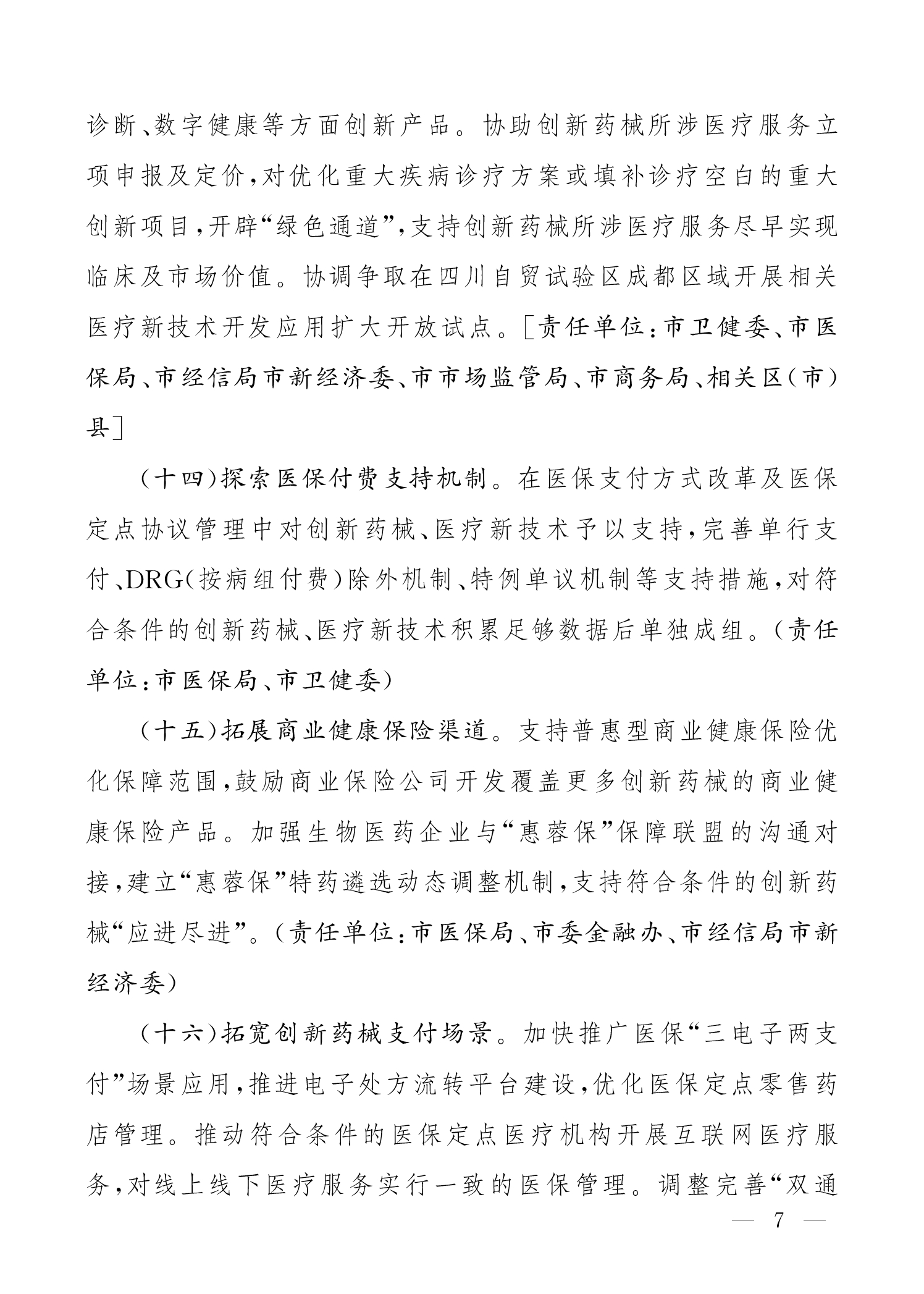 诊断、数字健康等方面创新产品。协助创新药械所涉医疗服务立项申报及定价，对优化重大疾病诊疗方案或填补诊疗空白的重大创新项目，开辟“绿色通道”，支持创新药械所涉医疗服务尽早实现临床及市场价值。协调争取在四川自贸试验区成都区域开展相关医疗新技术开发应用扩大开放试点。［责任单位：市卫健委、市医保局、市经信局市新经济委、市市场监管局、市商务局、相关区（市）县］

（十四）探索医保付费支持机制。在医保支付方式改革及医保定点协议管理中对创新药械、医疗新技术予以支持，完善单行支付、DRG（按病组付费）除外机制、特例单议机制等支持措施，对符合条件的创新药械、医疗新技术积累足够数据后单独成组。（责任单位：市医保局、市卫健委）

（十五）拓展商业健康保险渠道。支持普惠型商业健康保险优化保障范围，鼓励商业保险公司开发覆盖更多创新药械的商业健康保险产品。加强生物医药企业与“惠蓉保”保障联盟的沟通对接，建立“惠蓉保”特药遴选动态调整机制，支持符合条件的创新药械“应进尽进”。（责任单位：市医保局、市委金融办、市经信局市新经济委）

（十六）拓宽创新药械支付场景。加快推广医保“三电子两支付”场景应用，推进电子处方流转平台建设，优化医保定点零售药店管理。推动符合条件的医保定点医疗机构开展互联网医疗服务，对线上线下医疗服务实行一致的医保管理。调整完善“双通

— 7 —